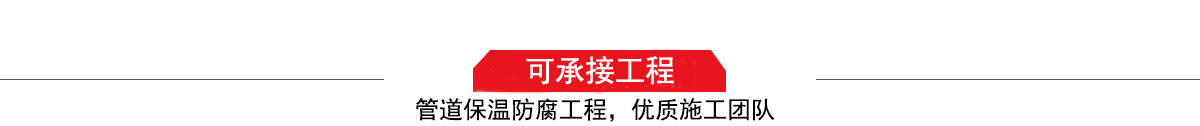 可承接工程

管道保温防腐工程，优质施工团队